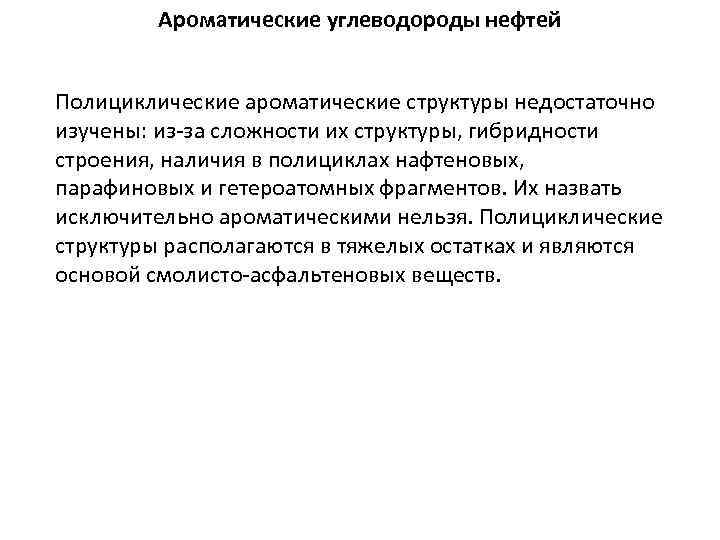 Ароматические углеводороды нефтей

Полициклические ароматические структуры недостаточно изучены: из-за сложности их структуры, гибридности строения, наличия в полициклах нафтеновых, парафиновых и гетероатомных фрагментов. Их назвать исключительно ароматическими нельзя. Полициклические структуры располагаются в тяжелых остатках и являются основой смолисто-асфальтеновых веществ.